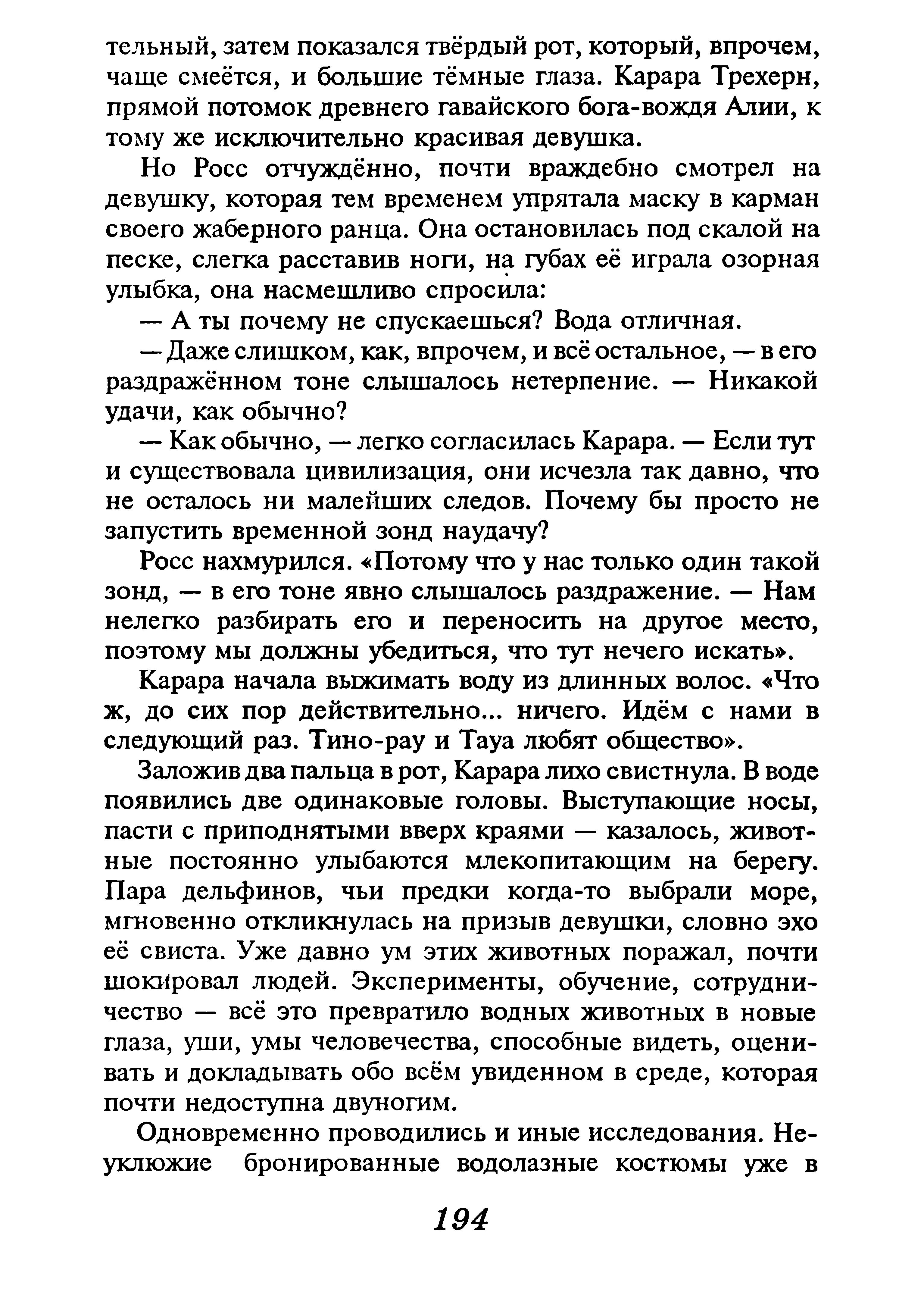 тельный, затем показался твёрдый рот, который, впрочем, чаще смеётся, и большие тёмные глаза. Карара Трехерн, прямой потомок древнего гавайского бога-вождя Алии, к тому же исключительно красивая девушка.

Но Росс отчуждённо, почти враждебно смотрел на девушку, которая тем временем упрятала маску в карман своего жаберного ранца. Она остановилась под скалой на песке, слегка расставив ноги, на губах её играла озорная улыбка, она насмешливо спросила:

— А ты почему не спускаешься? Вода отличная.

— Даже слишком, как, впрочем, и всё остальное, — в его раздражённом тоне слышалось нетерпение. — Никакой удачи, как обычно?

— Как обычно, — легко согласилась Карара. — Если тут и существовала цивилизация, они исчезла так давно, что не осталось ни малейших следов. Почему бы просто не запустить временной зонд наудачу?

Росс нахмурился. «Потому что у нас только один такой зонд, — в его тоне явно слышалось раздражение. — Нам нелегко разбирать его и переносить на другое место, поэтому мы должны убедиться, что тут нечего искать».

Карара начала выжимать воду из длинных волос. «Что ж, до сих пор действительно... ничего. Идём с нами в следующий раз. Тино-рау и Тауа любят общество».

Заложив два пальца в рот, Карара лихо свистнула. В воде появились две одинаковые головы. Выступающие носы, пасти с приподнятыми вверх краями — казалось, животные постоянно улыбаются млекопитающим на берегу. Пара дельфинов, чьи предки когда-то выбрали море, мгновенно откликнулась на призыв девушки, словно эхо её свиста. Уже давно ум этих животных поражал, почти шокировал людей. Эксперименты, обучение, сотрудничество — всё это превратило водных животных в новые глаза, уши, умы человечества, способные видеть, оценивать и докладывать обо всём увиденном в среде, которая почти недоступна двуногим.

Одновременно проводились и иные исследования. Неуклюжие бронированные водолазные костюмы уже в

194